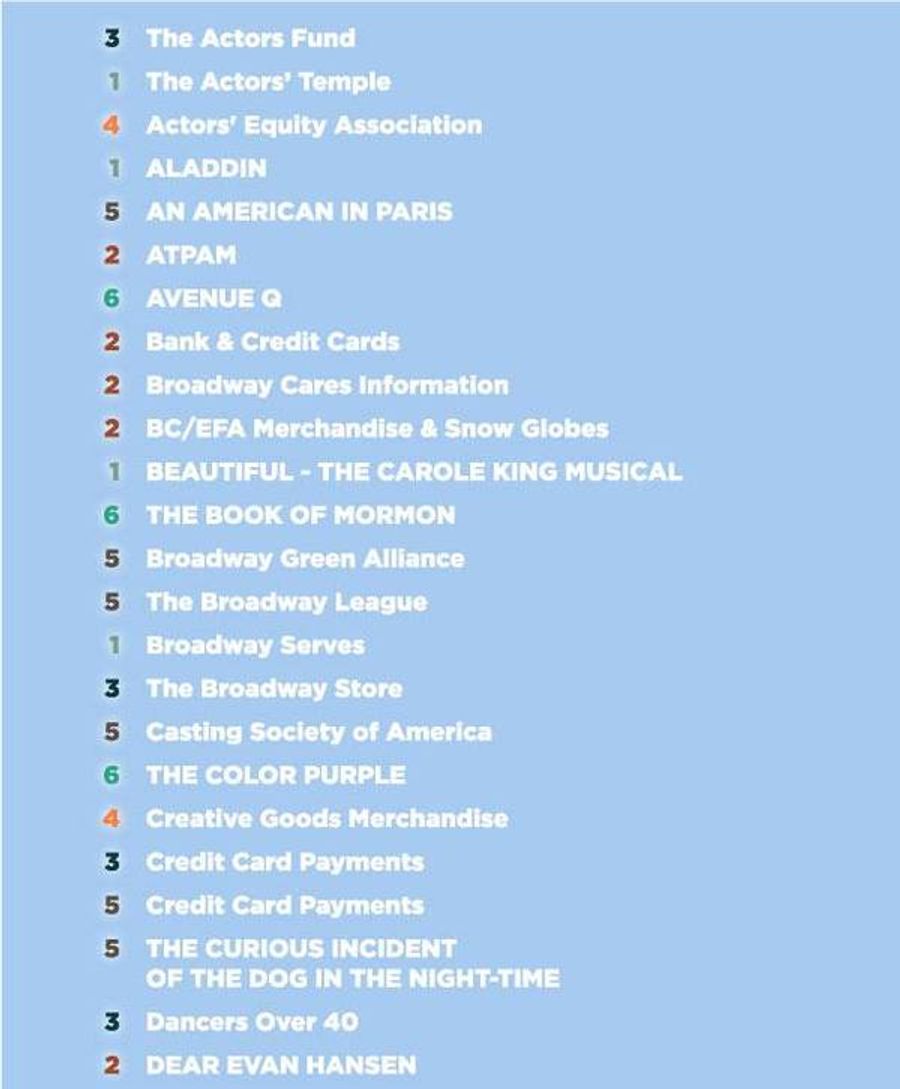 3 The Actors Fund
1 The Actors' Temple
4 Actors' Equity Association
1 ALADDIN
5 AN AMERICAN IN PARIS
2 ATPAM
6 AVENUE Q
2 Bank & Credit Cards
2 Broadway Cares Information
2 BC/EFA Merchandise & Snow Globes
1 BEAUTIFUL - THE CAROLE KING MUSICAL
6 THE BOOK OF MORMON
5 Broadway Green Alliance
5 The Broadway League
1 Broadway Serves
3 The Broadway Store
5 Casting Society of America
6 THE COLOR PURPLE
4 Creative Goods Merchandise
3 Credit Card Payments
5 Credit Card Payments
5 THE CURIOUS INCIDENT OF THE DOG IN THE NIGHT-TIME
3 Dancers Over 40
2 DEAR EVAN HANSEN